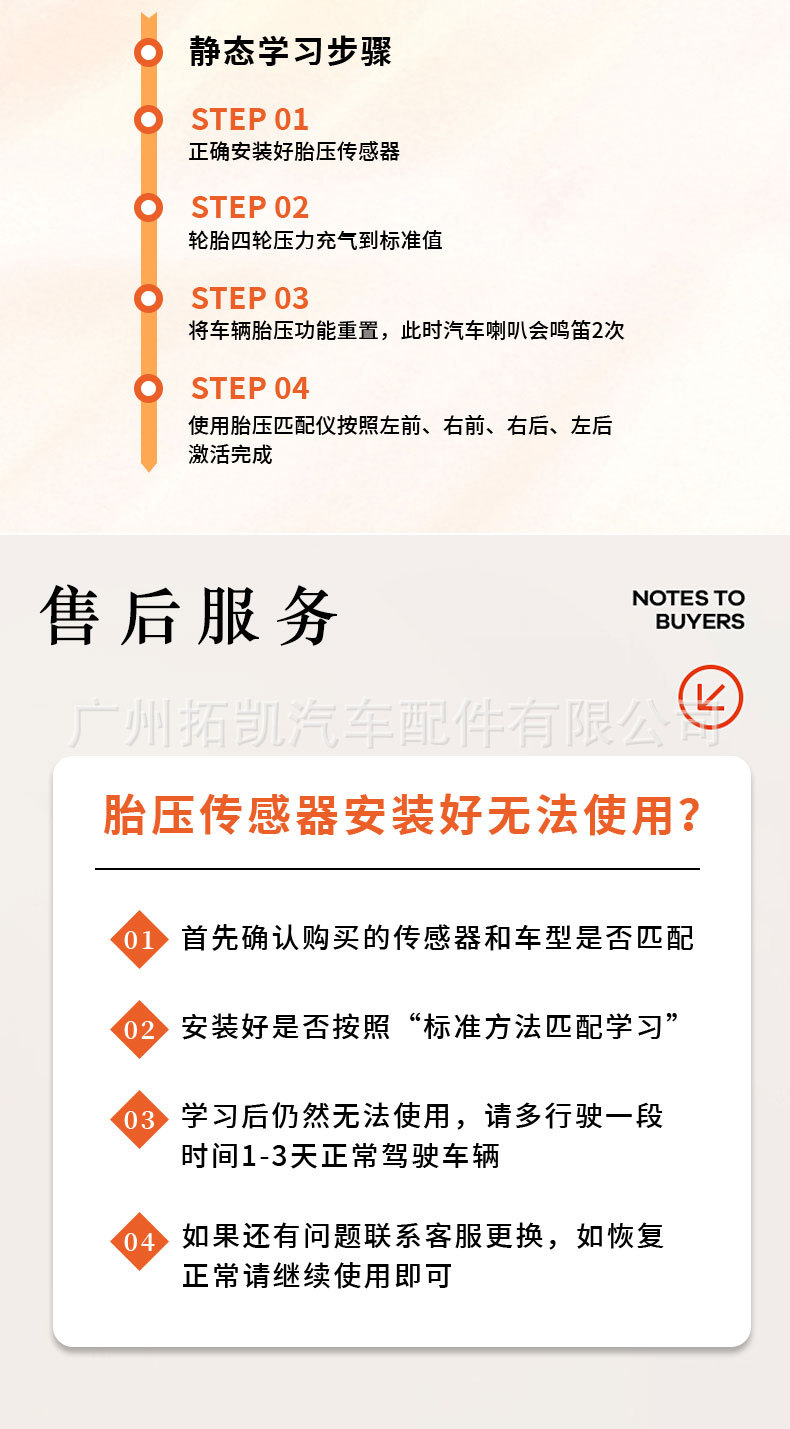 静态学习步骤

STEP 01
正确安装好胎压传感器

STEP 02
轮胎四轮压力充气到标准值

STEP 03
将车辆胎压功能重置，此时汽车喇叭会鸣笛2次

STEP 04
使用胎压匹配仪按照左前、右前、右后、左后激活完成

售后服务

NOTES TO
BUYERS

胎压传感器安装好无法使用?

01 首先确认购买的传感器和车型是否匹配

02 安装好是否按照“标准方法匹配学习”

03 学习后仍然无法使用，请多行驶一段时间1-3天正常驾驶车辆

04 如果还有问题联系客服更换，如恢复正常请继续使用即可

广州拓凯汽车配件有限公司